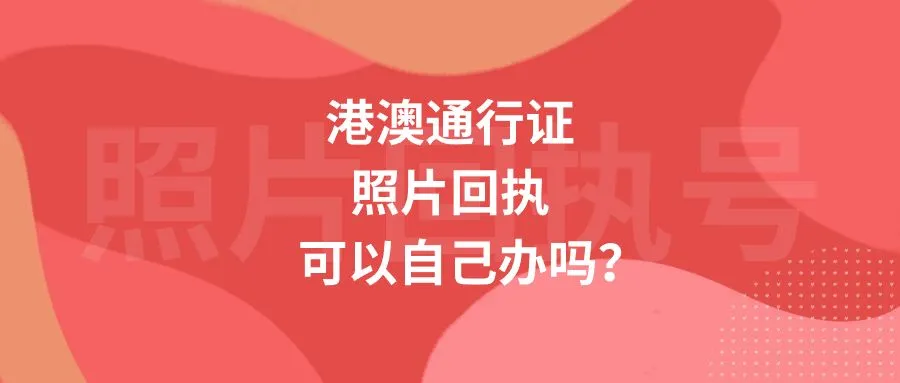 照片回执号

港澳通行证
照片回执
可以自己办吗？